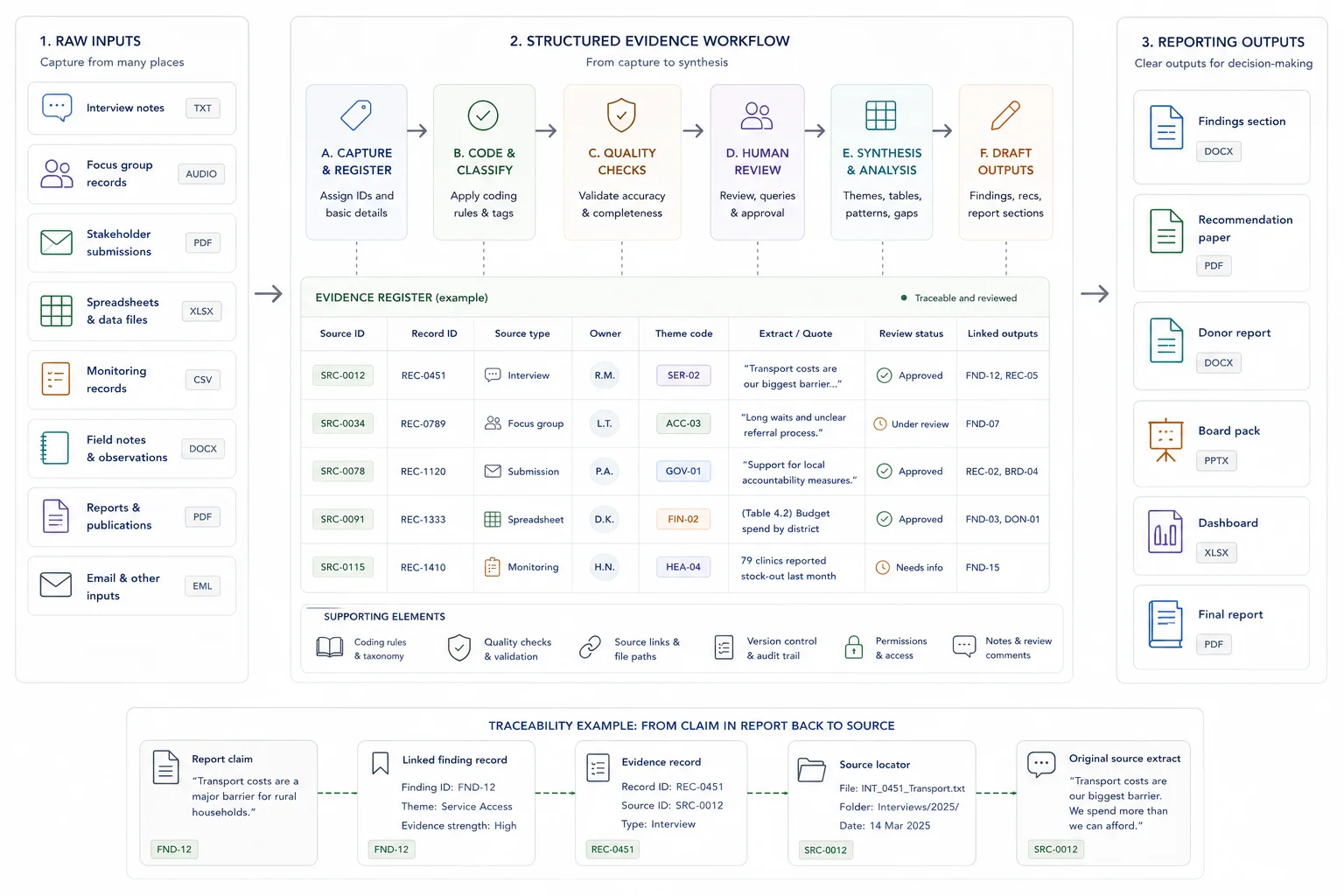 1. RAW INPUTS
Capture from many places

Interview notes TXT
Focus group records AUDIO
Stakeholder submissions PDF
Spreadsheets & data files XLSX
Monitoring records CSV
Field notes & observations DOCX
Reports & publications PDF
Email & other inputs EML

2. STRUCTURED EVIDENCE WORKFLOW
From capture to synthesis

A. CAPTURE & REGISTER
Assign IDs and basic details

B. CODE & CLASSIFY
Apply coding rules & tags

C. QUALITY CHECKS
Validate accuracy & completeness

D. HUMAN REVIEW
Review, queries & approval

E. SYNTHESIS & ANALYSIS
Themes, tables, patterns, gaps

F. DRAFT OUTPUTS
Findings, recs, report sections

EVIDENCE REGISTER (example)
Traceable and reviewed

| Source ID | Record ID | Source type | Owner | Theme code | Extract / Quote | Review status | Linked outputs |
|---|---|---|---|---|---|---|---|
| SRC-0012 | REC-0451 | Interview | R.M. | SER-02 | "Transport costs are our biggest barrier..." | Approved | FND-12, REC-05 |
| SRC-0034 | REC-0789 | Focus group | L.T. | ACC-03 | "Long waits and unclear referral process." | Under review | FND-07 |
| SRC-0078 | REC-1120 | Submission | P.A. | GOV-01 | "Support for local accountability measures." | Approved | REC-02, BRD-04 |
| SRC-0091 | REC-1333 | Spreadsheet | D.K. | FIN-02 | (Table 4.2) Budget spend by district | Approved | FND-03, DON-01 |
| SRC-0115 | REC-1410 | Monitoring | H.N. | HEA-04 | 79 clinics reported stock-out last month | Needs info | FND-15 |

SUPPORTING ELEMENTS
Coding rules & taxonomy
Quality checks & validation
Source links & file paths
Version control & audit trail
Permissions & access
Notes & review comments

3. REPORTING OUTPUTS
Clear outputs for decision-making

Findings section DOCX
Recommendation paper PDF
Donor report DOCX
Board pack PPTX
Dashboard XLSX
Final report PDF

TRACEABILITY EXAMPLE: FROM CLAIM IN REPORT BACK TO SOURCE

Report claim
"Transport costs are a major barrier for rural households."
FND-12

Linked finding record
Finding ID: FND-12
Theme: Service Access
Evidence strength: High
FND-12

Evidence record
Record ID: REC-0451
Source ID: SRC-0012
Type: Interview
REC-0451

Source locator
File: INT_0451_Transport.txt
Folder: Interviews/2025/
Date: 14 Mar 2025
SRC-0012

Original source extract
"Transport costs are our biggest barrier. We spend more than we can afford."
SRC-0012